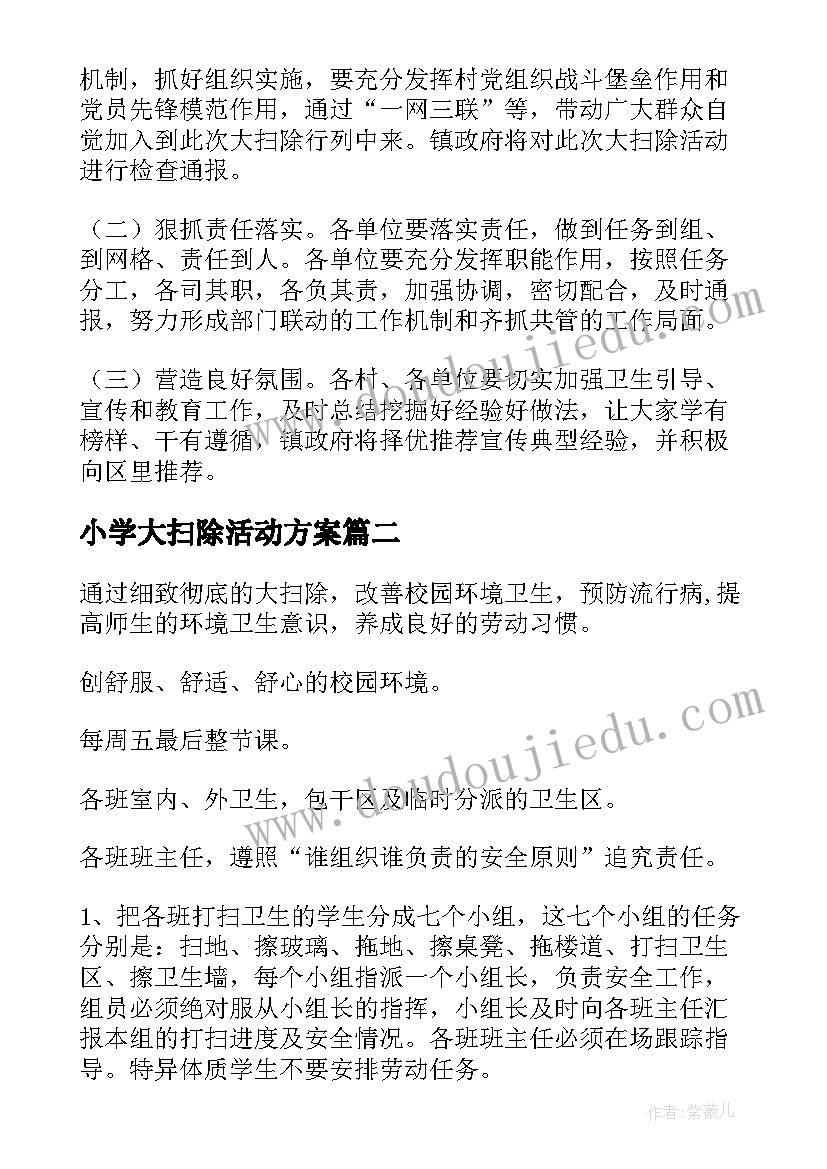 机制，抓好组织实施，要充分发挥村党组织战斗堡垒作用和党员先锋模范作用，通过“一网三联”等，带动广大群众自觉加入到此次大扫除行列中来。镇政府将对此次大扫除活动进行检查通报。

（二）狠抓责任落实。各单位要落实责任，做到任务到组、到网格、责任到人。各单位要充分发挥职能作用，按照任务分工，各司其职，各负其责，加强协调，密切配合，及时通报，努力形成部门联动的工作机制和齐抓共管的工作局面。

（三）营造良好氛围。各村、各单位要切实加强卫生引导、宣传和教育工作，及时总结挖掘好经验好做法，让大家学有榜样、干有遵循，镇政府将择优推荐宣传典型经验，并积极向区里推荐。

小学大扫除活动方案篇二

通过细致彻底的大扫除，改善校园环境卫生，预防流行病,提高师生的环境卫生意识，养成良好的劳动习惯。

创舒服、舒适、舒心的校园环境。

每周五最后整节课。

各班室内、外卫生，包干区及临时分派的卫生区。

各班班主任，遵照“谁组织谁负责的安全原则”追究责任。

1、把各班打扫卫生的学生分成七个小组，这七个小组的任务分别是：扫地、擦玻璃、拖地、擦桌凳、拖楼道、打扫卫生区、擦卫生墙，每个小组指派一个小组长，负责安全工作，组员必须绝对服从小组长的指挥，小组长及时向各班主任汇报本组的打扫进度及安全情况。各班班主任必须在场跟踪指导。特异体质学生不要安排劳动任务。

www.doudoujiedu.com

www.doudoujiedu.com

作者:紫薇儿